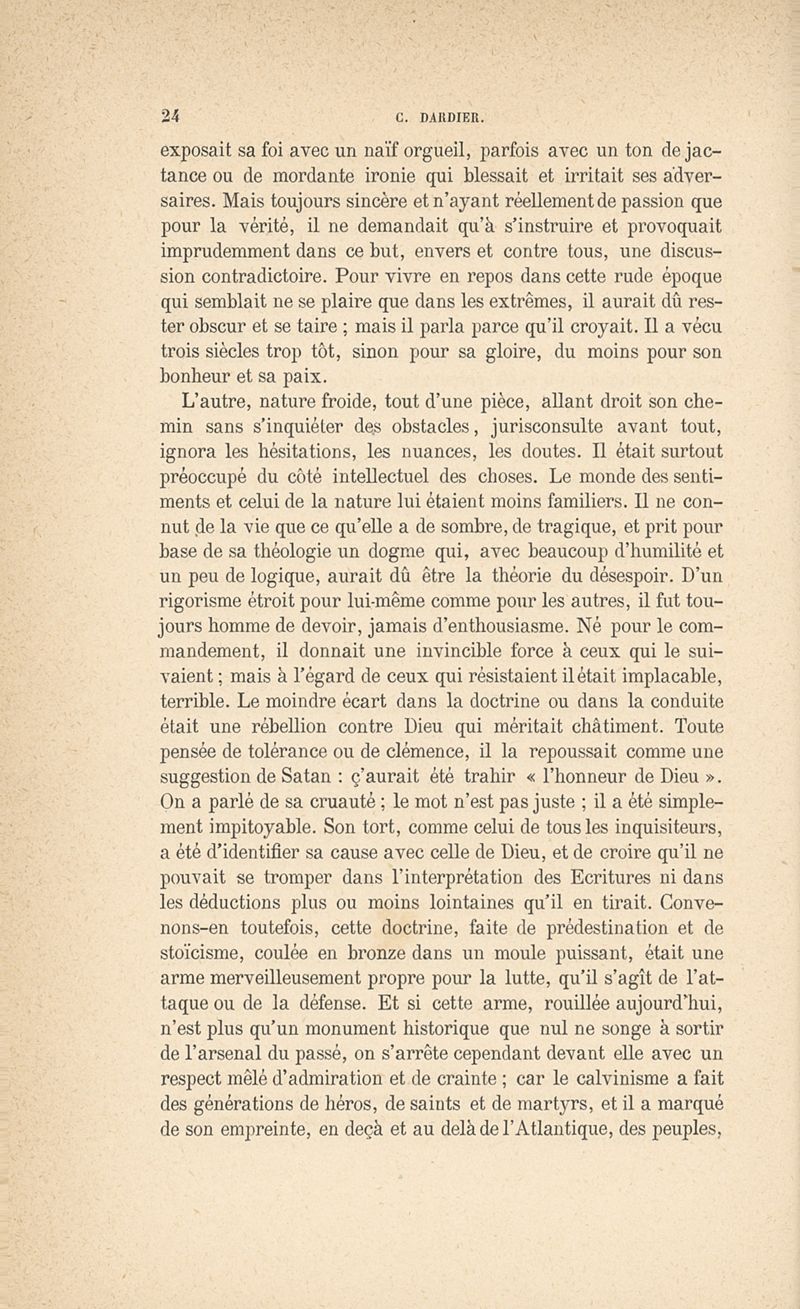 24 C. DARDIER.

exposait sa foi avec un naïf orgueil, parfois avec un ton de jactance ou de mordante ironie qui blessait et irritait ses adversaires. Mais toujours sincère et n'ayant réellement de passion que pour la vérité, il ne demandait qu'à s'instruire et provoquait imprudemment dans ce but, envers et contre tous, une discussion contradictoire. Pour vivre en repos dans cette rude époque qui semblait ne se plaire que dans les extrêmes, il aurait dû rester obscur et se taire ; mais il parla parce qu'il croyait. Il a vécu trois siècles trop tôt, sinon pour sa gloire, du moins pour son bonheur et sa paix.

L'autre, nature froide, tout d'une pièce, allant droit son chemin sans s'inquiéter des obstacles, jurisconsulte avant tout, ignora les hésitations, les nuances, les doutes. Il était surtout préoccupé du côté intellectuel des choses. Le monde des sentiments et celui de la nature lui étaient moins familiers. Il ne connut de la vie que ce qu'elle a de sombre, de tragique, et prit pour base de sa théologie un dogme qui, avec beaucoup d'humilité et un peu de logique, aurait dû être la théorie du désespoir. D'un rigorisme étroit pour lui-même comme pour les autres, il fut toujours homme de devoir, jamais d'enthousiasme. Né pour le commandement, il donnait une invincible force à ceux qui le suivaient ; mais à l'égard de ceux qui résistaient il était implacable, terrible. Le moindre écart dans la doctrine ou dans la conduite était une rébellion contre Dieu qui méritait châtiment. Toute pensée de tolérance ou de clémence, il la repoussait comme une suggestion de Satan : ç'aurait été trahir « l'honneur de Dieu ». On a parlé de sa cruauté ; le mot n'est pas juste ; il a été simplement impitoyable. Son tort, comme celui de tous les inquisiteurs, a été d'identifier sa cause avec celle de Dieu, et de croire qu'il ne pouvait se tromper dans l'interprétation des Ecritures ni dans les déductions plus ou moins lointaines qu'il en tirait. Convenons-en toutefois, cette doctrine, faite de prédestination et de stoïcisme, coulée en bronze dans un moule puissant, était une arme merveilleusement propre pour la lutte, qu'il s'agît de l'attaque ou de la défense. Et si cette arme, rouillée aujourd'hui, n'est plus qu'un monument historique que nul ne songe à sortir de l'arsenal du passé, on s'arrête cependant devant elle avec un respect mêlé d'admiration et de crainte ; car le calvinisme a fait des générations de héros, de saints et de martyrs, et il a marqué de son empreinte, en deçà et au delà de l'Atlantique, des peuples,